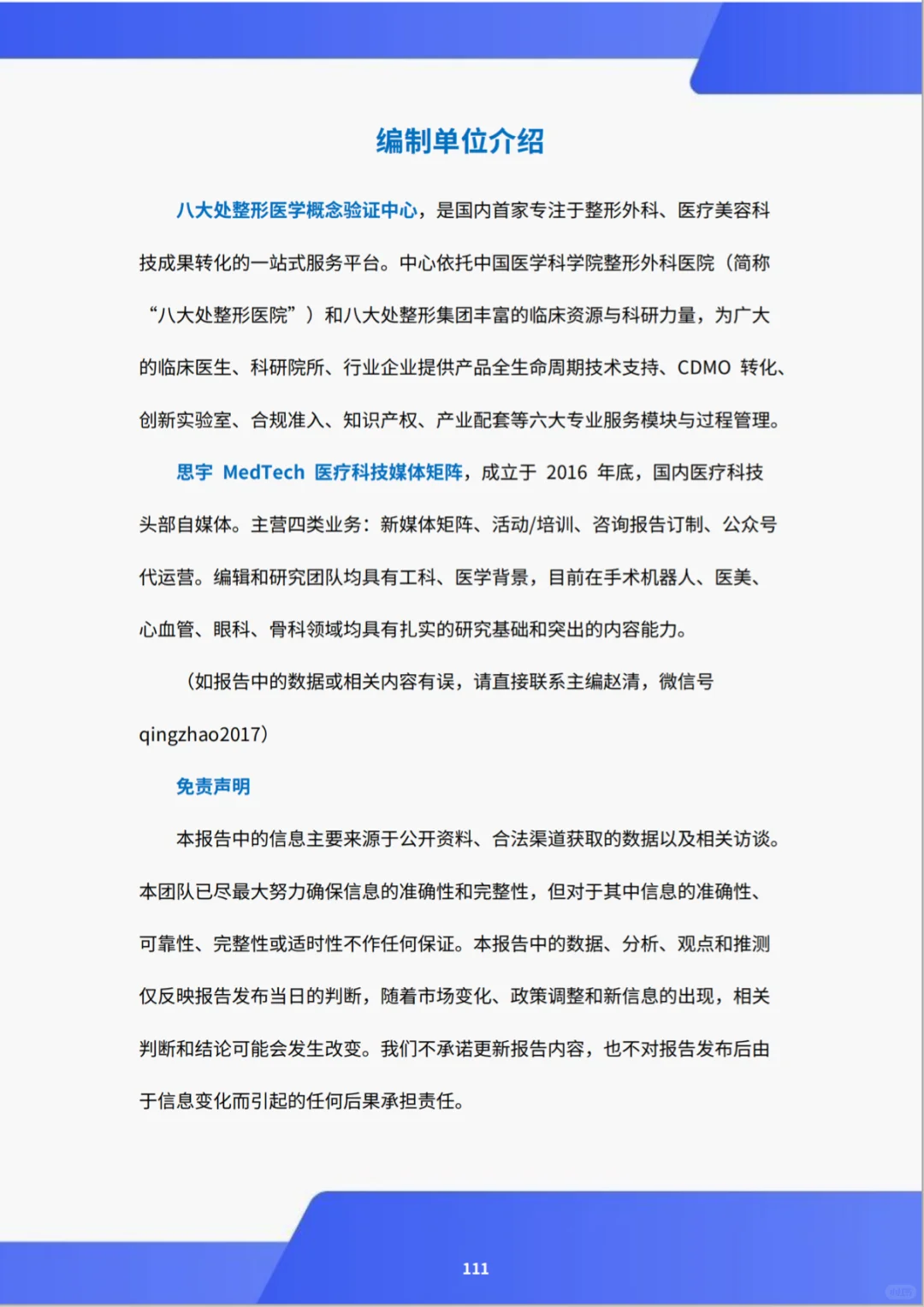 编制单位介绍

八大处整形医学概念验证中心，是国内首家专注于整形外科、医疗美容科技成果转化的一站式服务平台。中心依托中国医学科学院整形外科医院（简称“八大处整形医院”）和八大处整形集团丰富的临床资源与科研力量，为广大的临床医生、科研院所、行业企业提供产品全生命周期技术支持、CDMO 转化、创新实验室、合规准入、知识产权、产业配套等六大专业服务模块与过程管理。

思宇 MedTech 医疗科技媒体矩阵，成立于 2016 年底，国内医疗科技头部自媒体。主营四类业务：新媒体矩阵、活动/培训、咨询报告订制、公众号代运营。编辑和研究团队均具有工科、医学背景，目前在手术机器人、医美、心血管、眼科、骨科领域均具有扎实的研究基础和突出的内容能力。

（如报告中的数据或相关内容有误，请直接联系主编赵清，微信号 qingzhao2017）

免责声明

本报告中的信息主要来源于公开资料、合法渠道获取的数据以及相关访谈。本团队已尽最大努力确保信息的准确性和完整性，但对于其中信息的准确性、可靠性、完整性或适时性不作任何保证。本报告中的数据、分析、观点和推测仅反映报告发布当日的判断，随着市场变化、政策调整和新信息的出现，相关判断和结论可能会发生改变。我们不承诺更新报告内容，也不对报告发布后由于信息变化而引起的任何后果承担责任。

111